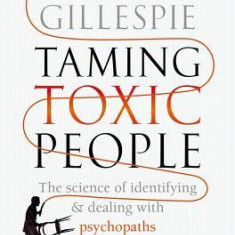 GILLESPIE

TAMING TOXIC PEOPLE

The science of identifying & dealing with psychopaths